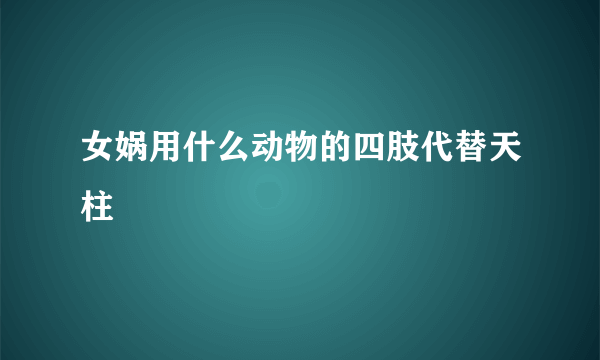 女娲用什么动物的四肢代替天柱